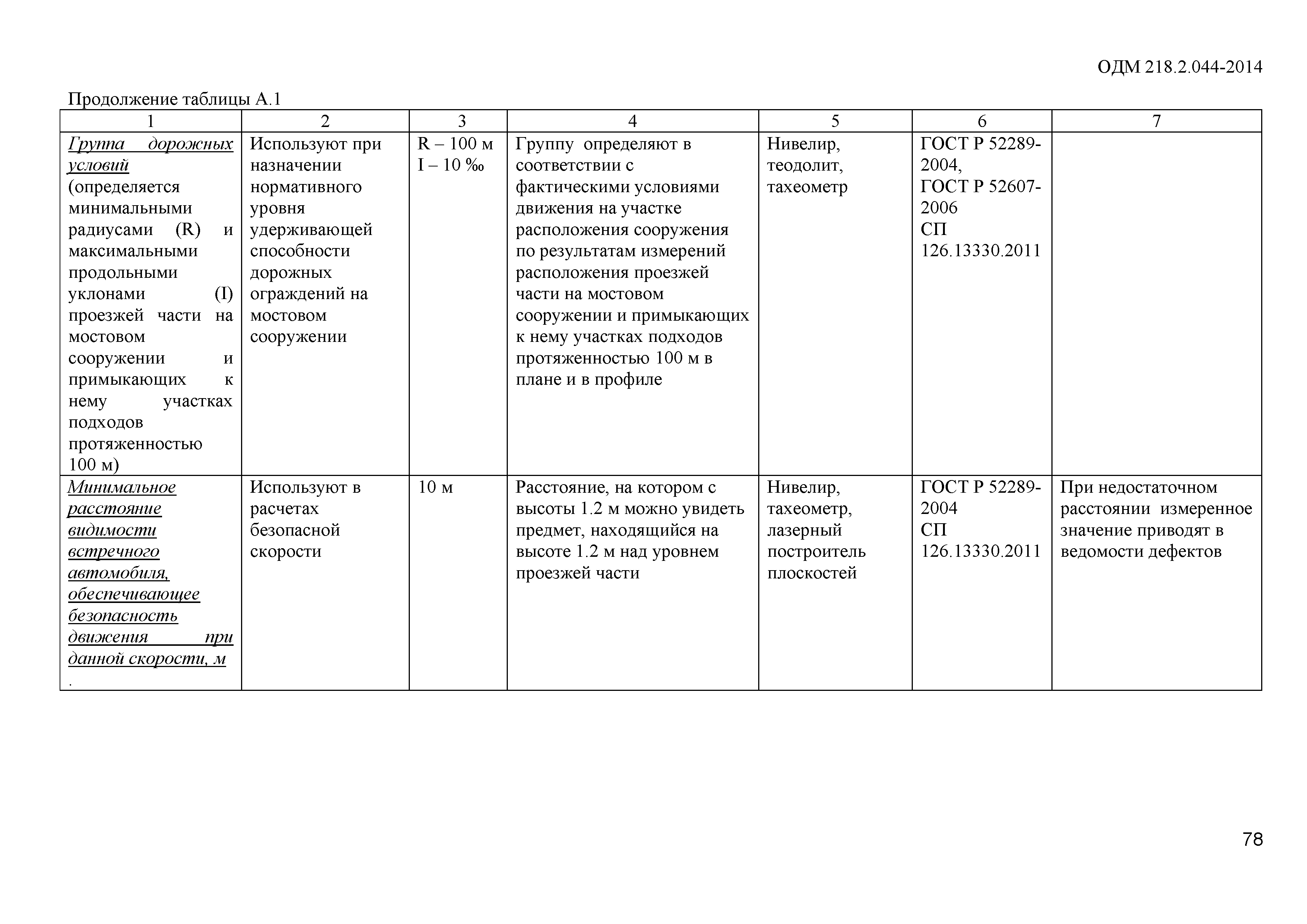 ОДМ 218.2.044-2014

Продолжение таблицы А.1

| 1 | 2 | 3 | 4 | 5 | 6 | 7 |
|---|---|---|---|---|---|---|
| Группа дорожных условий (определяется минимальными радиусами (R) и максимальными продольными уклонами (I) проезжей части на мостовом сооружении и примыкающих к нему участках подходов протяженностью 100 м) | Используют при назначении нормативного уровня удерживающей способности дорожных ограждений на мостовом сооружении | R – 100 м I – 10 ‰ | Группу определяют в соответствии с фактическими условиями движения на участке расположения сооружения по результатам измерений расположения проезжей части на мостовом сооружении и примыкающих к нему участках подходов протяженностью 100 м в плане и в профиле | Нивелир, теодолит, тахеометр | ГОСТ Р 52289-2004, ГОСТ Р 52607-2006 СП 126.13330.2011 | |
| Минимальное расстояние видимости встречного автомобиля, обеспечивающее безопасность движения при данной скорости, м . | Используют в расчетах безопасной скорости | 10 м | Расстояние, на котором с высоты 1.2 м можно увидеть предмет, находящийся на высоте 1.2 м над уровнем проезжей части | Нивелир, тахеометр, лазерный построитель плоскостей | ГОСТ Р 52289-2004 СП 126.13330.2011 | При недостаточном расстоянии измеренное значение приводят в ведомости дефектов |

78